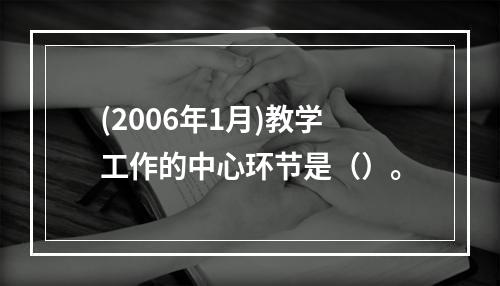 (2006年1月)教学工作的中心环节是（）。